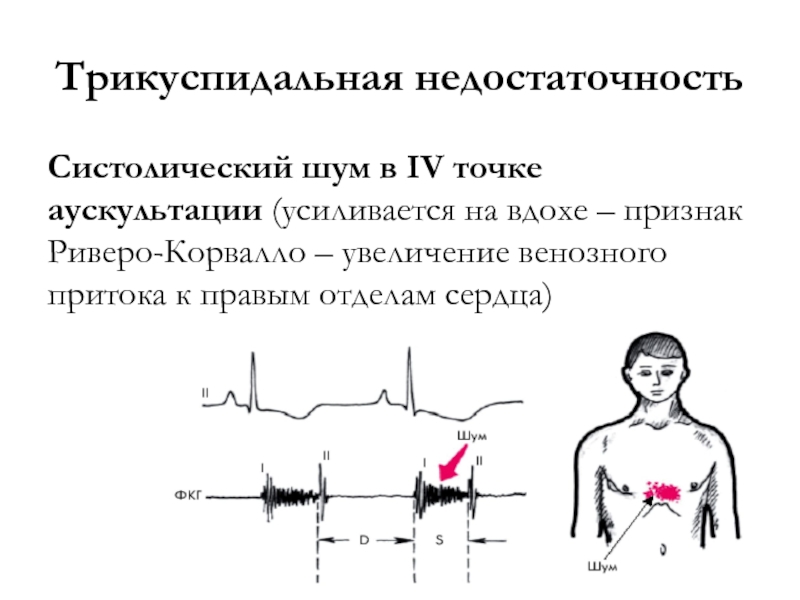 Трикуспидальная недостаточность

Систолический шум в IV точке аускультации (усиливается на вдохе – признак Риверо-Корвалло – увеличение венозного притока к правым отделам сердца)

II

Шум

I

II

I

II

ФКГ

D

S

Шум